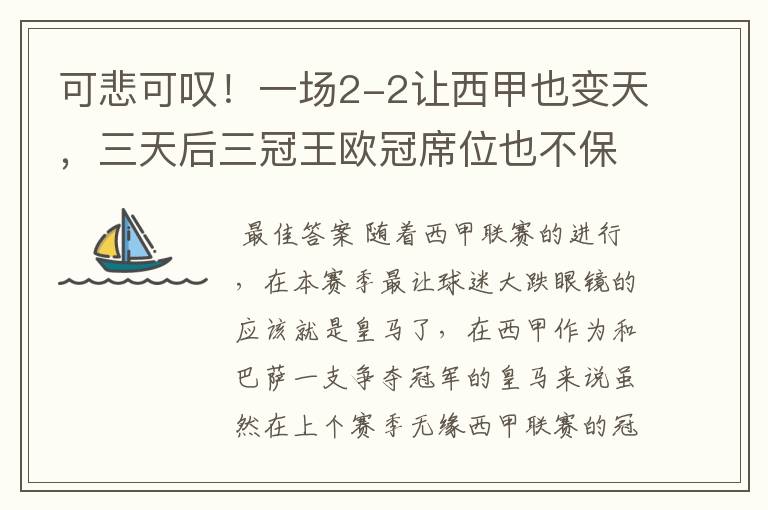 可悲可叹！一场2-2让西甲也变天，三天后三冠王欧冠席位也不保

最佳答案 随着西甲联赛的进行，在本赛季最让球迷大跌眼镜的应该就是皇马了，在西甲作为和巴萨一支争夺冠军的皇马来说虽然在上个赛季无缘西甲联赛的冠